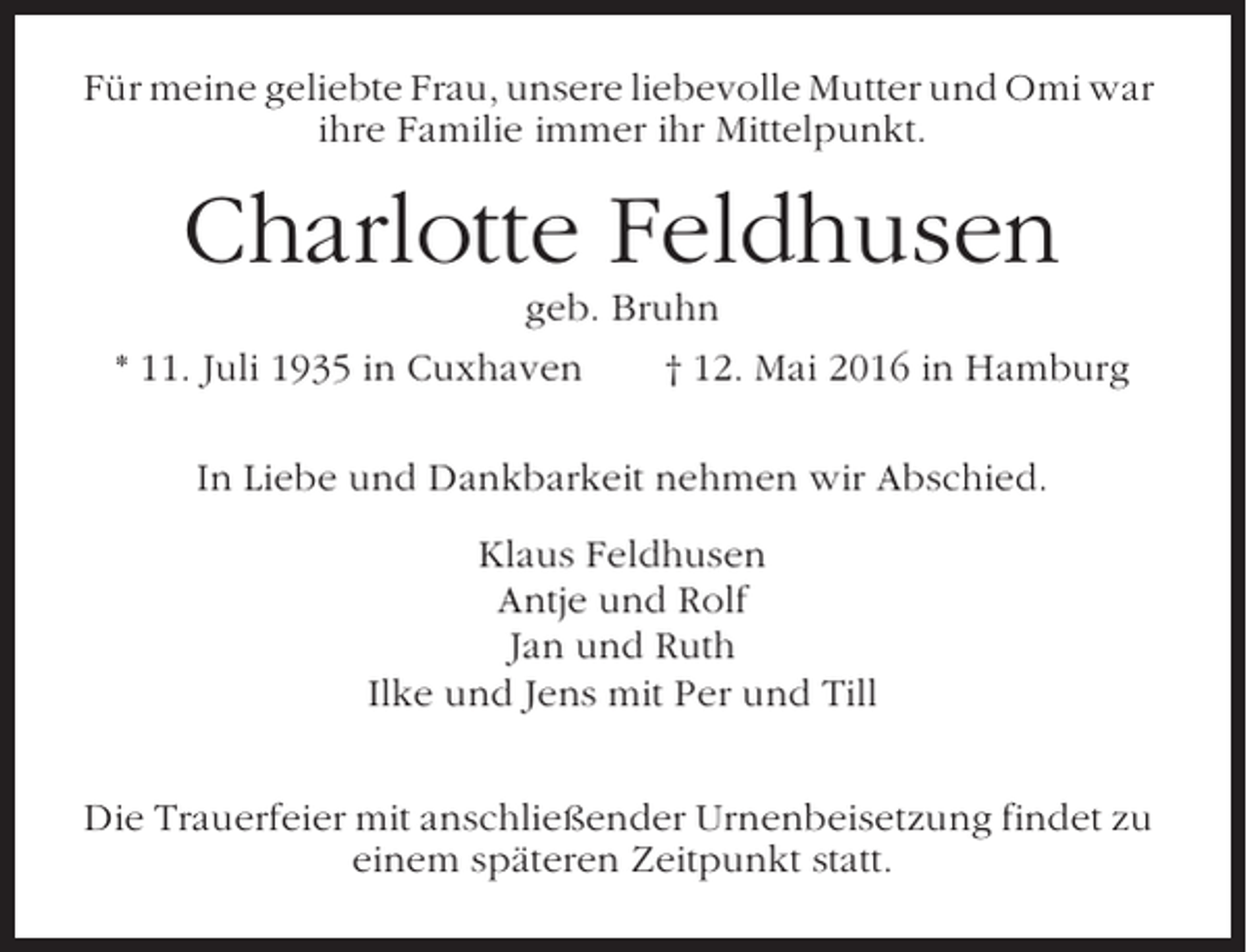 Für meine geliebte Frau, unsere liebevolle Mutter und Omi war ihre Familie immer ihr Mittelpunkt.

Charlotte Feldhusen

geb. Bruhn

* 11. Juli 1935 in Cuxhaven † 12. Mai 2016 in Hamburg

In Liebe und Dankbarkeit nehmen wir Abschied.

Klaus Feldhusen
Antje und Rolf
Jan und Ruth
Ilke und Jens mit Per und Till

Die Trauerfeier mit anschließender Urnenbeisetzung findet zu einem späteren Zeitpunkt statt.